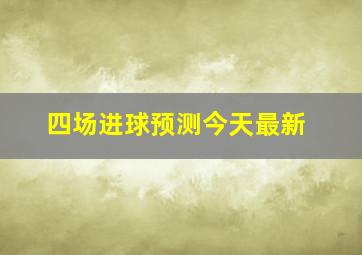 四场进球预测今天最新